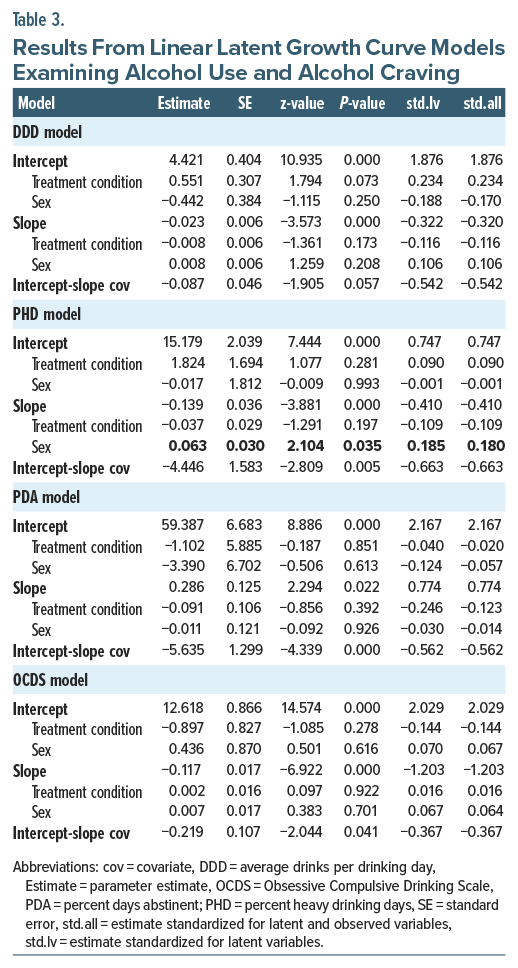 Table 3.

Results From Linear Latent Growth Curve Models Examining Alcohol Use and Alcohol Craving

| Model | Estimate | SE | z-value | P-value | std.lv | std.all |
|---|---|---|---|---|---|---|
| DDD model | | | | | | |
| Intercept | 4.421 | 0.404 | 10.935 | 0.000 | 1.876 | 1.876 |
| Treatment condition | 0.551 | 0.307 | 1.794 | 0.073 | 0.234 | 0.234 |
| Sex | −0.442 | 0.384 | −1.115 | 0.250 | −0.188 | −0.170 |
| Slope | −0.023 | 0.006 | −3.573 | 0.000 | −0.322 | −0.320 |
| Treatment condition | −0.008 | 0.006 | −1.361 | 0.173 | −0.116 | −0.116 |
| Sex | 0.008 | 0.006 | 1.259 | 0.208 | 0.106 | 0.106 |
| Intercept-slope cov | −0.087 | 0.046 | −1.905 | 0.057 | −0.542 | −0.542 |
| PHD model | | | | | | |
| Intercept | 15.179 | 2.039 | 7.444 | 0.000 | 0.747 | 0.747 |
| Treatment condition | 1.824 | 1.694 | 1.077 | 0.281 | 0.090 | 0.090 |
| Sex | −0.017 | 1.812 | −0.009 | 0.993 | −0.001 | −0.001 |
| Slope | −0.139 | 0.036 | −3.881 | 0.000 | −0.410 | −0.410 |
| Treatment condition | −0.037 | 0.029 | −1.291 | 0.197 | −0.109 | −0.109 |
| Sex | 0.063 | 0.030 | 2.104 | 0.035 | 0.185 | 0.180 |
| Intercept-slope cov | −4.446 | 1.583 | −2.809 | 0.005 | −0.663 | −0.663 |
| PDA model | | | | | | |
| Intercept | 59.387 | 6.683 | 8.886 | 0.000 | 2.167 | 2.167 |
| Treatment condition | −1.102 | 5.885 | −0.187 | 0.851 | −0.040 | −0.020 |
| Sex | −3.390 | 6.702 | −0.506 | 0.613 | −0.124 | −0.057 |
| Slope | 0.286 | 0.125 | 2.294 | 0.022 | 0.774 | 0.774 |
| Treatment condition | −0.091 | 0.106 | −0.856 | 0.392 | −0.246 | −0.123 |
| Sex | −0.011 | 0.121 | −0.092 | 0.926 | −0.030 | −0.014 |
| Intercept-slope cov | −5.635 | 1.299 | −4.339 | 0.000 | −0.562 | −0.562 |
| OCDS model | | | | | | |
| Intercept | 12.618 | 0.866 | 14.574 | 0.000 | 2.029 | 2.029 |
| Treatment condition | −0.897 | 0.827 | −1.085 | 0.278 | −0.144 | −0.144 |
| Sex | 0.436 | 0.870 | 0.501 | 0.616 | 0.070 | 0.067 |
| Slope | −0.117 | 0.017 | −6.922 | 0.000 | −1.203 | −1.203 |
| Treatment condition | 0.002 | 0.016 | 0.097 | 0.922 | 0.016 | 0.016 |
| Sex | 0.007 | 0.017 | 0.383 | 0.701 | 0.067 | 0.064 |
| Intercept-slope cov | −0.219 | 0.107 | −2.044 | 0.041 | −0.367 | −0.367 |

Abbreviations: cov = covariate, DDD = average drinks per drinking day, Estimate = parameter estimate, OCDS = Obsessive Compulsive Drinking Scale, PDA = percent days abstinent; PHD = percent heavy drinking days, SE = standard error, std.all = estimate standardized for latent and observed variables, std.lv = estimate standardized for latent variables.